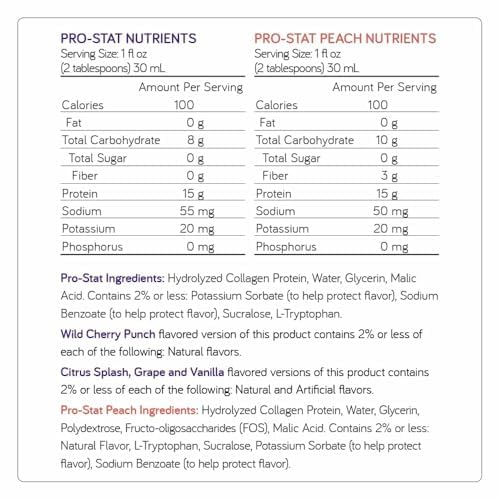 PRO-STAT NUTRIENTS
Serving Size: 1 fl oz
(2 tablespoons) 30 mL

| | Amount Per Serving |
|---|---|
| Calories | 100 |
| Fat | 0 g |
| Total Carbohydrate | 8 g |
| Total Sugar | 0 g |
| Fiber | 0 g |
| Protein | 15 g |
| Sodium | 55 mg |
| Potassium | 20 mg |
| Phosphorus | 0 mg |

PRO-STAT PEACH NUTRIENTS
Serving Size: 1 fl oz
(2 tablespoons) 30 mL

| | Amount Per Serving |
|---|---|
| Calories | 100 |
| Fat | 0 g |
| Total Carbohydrate | 10 g |
| Total Sugar | 0 g |
| Fiber | 3 g |
| Protein | 15 g |
| Sodium | 50 mg |
| Potassium | 20 mg |
| Phosphorus | 0 mg |

Pro-Stat Ingredients: Hydrolyzed Collagen Protein, Water, Glycerin, Malic Acid. Contains 2% or less: Potassium Sorbate (to help protect flavor), Sodium Benzoate (to help protect flavor), Sucralose, L-Tryptophan.

Wild Cherry Punch flavored version of this product contains 2% or less of each of the following: Natural flavors.

Citrus Splash, Grape and Vanilla flavored versions of this product contains 2% or less of each of the following: Natural and Artificial flavors.

Pro-Stat Peach Ingredients: Hydrolyzed Collagen Protein, Water, Glycerin, Polydextrose, Fructo-oligosaccharides (FOS), Malic Acid. Contains 2% or less: Natural Flavor, L-Tryptophan, Sucralose, Potassium Sorbate (to help protect flavor), Sodium Benzoate (to help protect flavor).